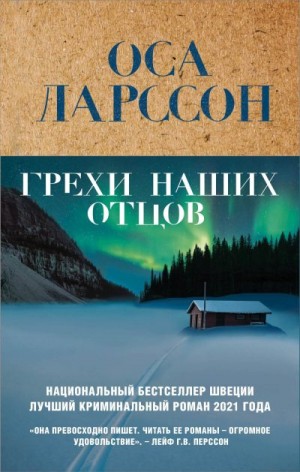 ОСА ЛАРССОН

ГРЕХИ НАШИХ ОТЦОВ

НАЦИОНАЛЬНЫЙ БЕСТСЕЛЛЕР ШВЕЦИИ
ЛУЧШИЙ КРИМИНАЛЬНЫЙ РОМАН 2021 ГОДА

«ОНА ПРЕВОСХОДНО ПИШЕТ. ЧИТАТЬ ЕЕ РОМАНЫ – ОГРОМНОЕ УДОВОЛЬСТВИЕ». – ЛЕЙФ Г.В. ПЕРССОН